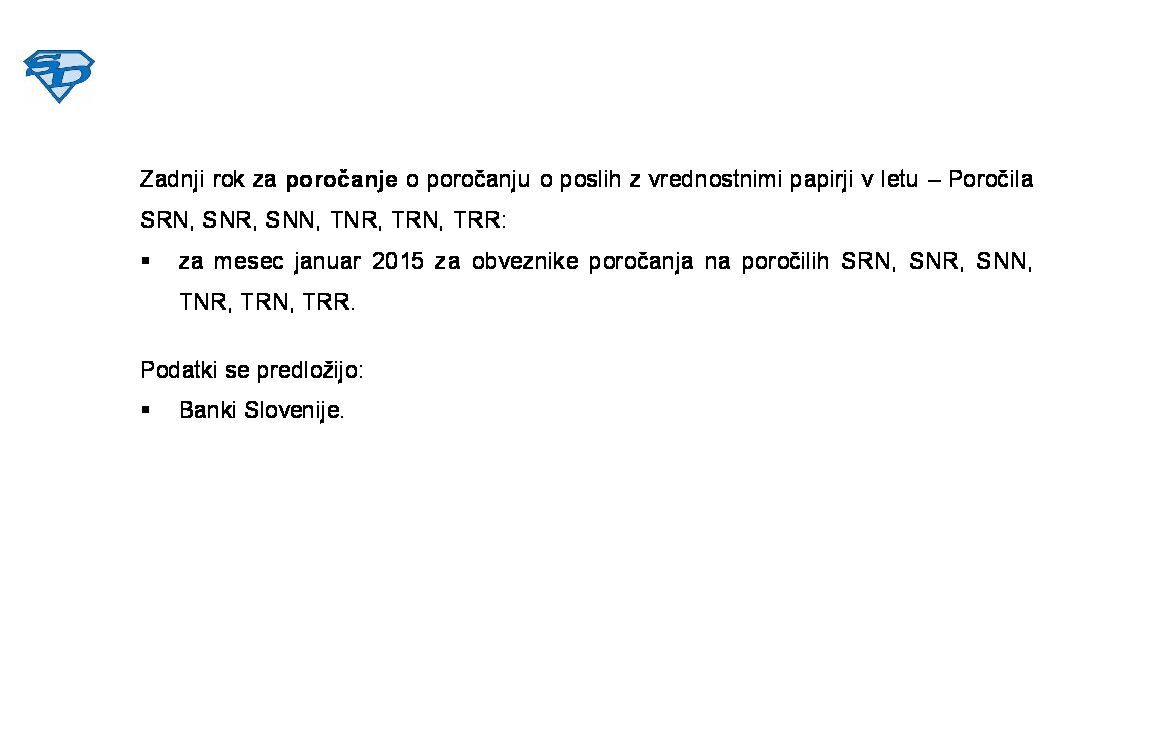 SD

Zadnji rok za poročanje o poročanju o poslih z vrednostnimi papirji v letu – Poročila SRN, SNR, SNN, TNR, TRN, TRR:

▪ za mesec januar 2015 za obveznike poročanja na poročilih SRN, SNR, SNN, TNR, TRN, TRR.

Podatki se predložijo:

▪ Banki Slovenije.